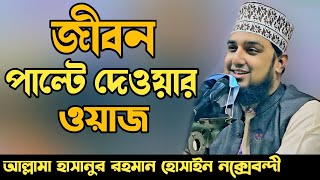 জীবন পাল্টে দেওয়ার ওয়াজ

আল্লামা হাসানুর রহমান হোসাইন নক্সেবন্দী